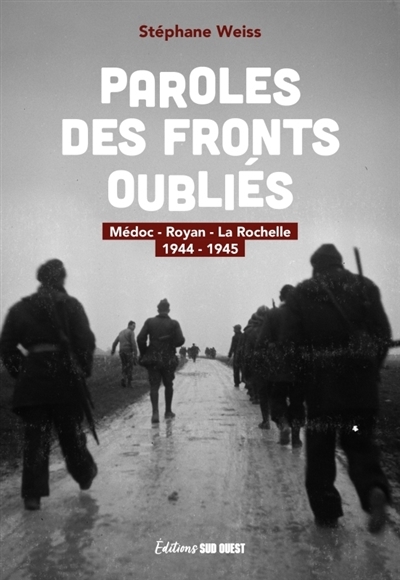 Stéphane Weiss

PAROLES DES FRONTS OUBLIÉS

Médoc - Royan - La Rochelle
1944 - 1945

Éditions SUD OUEST